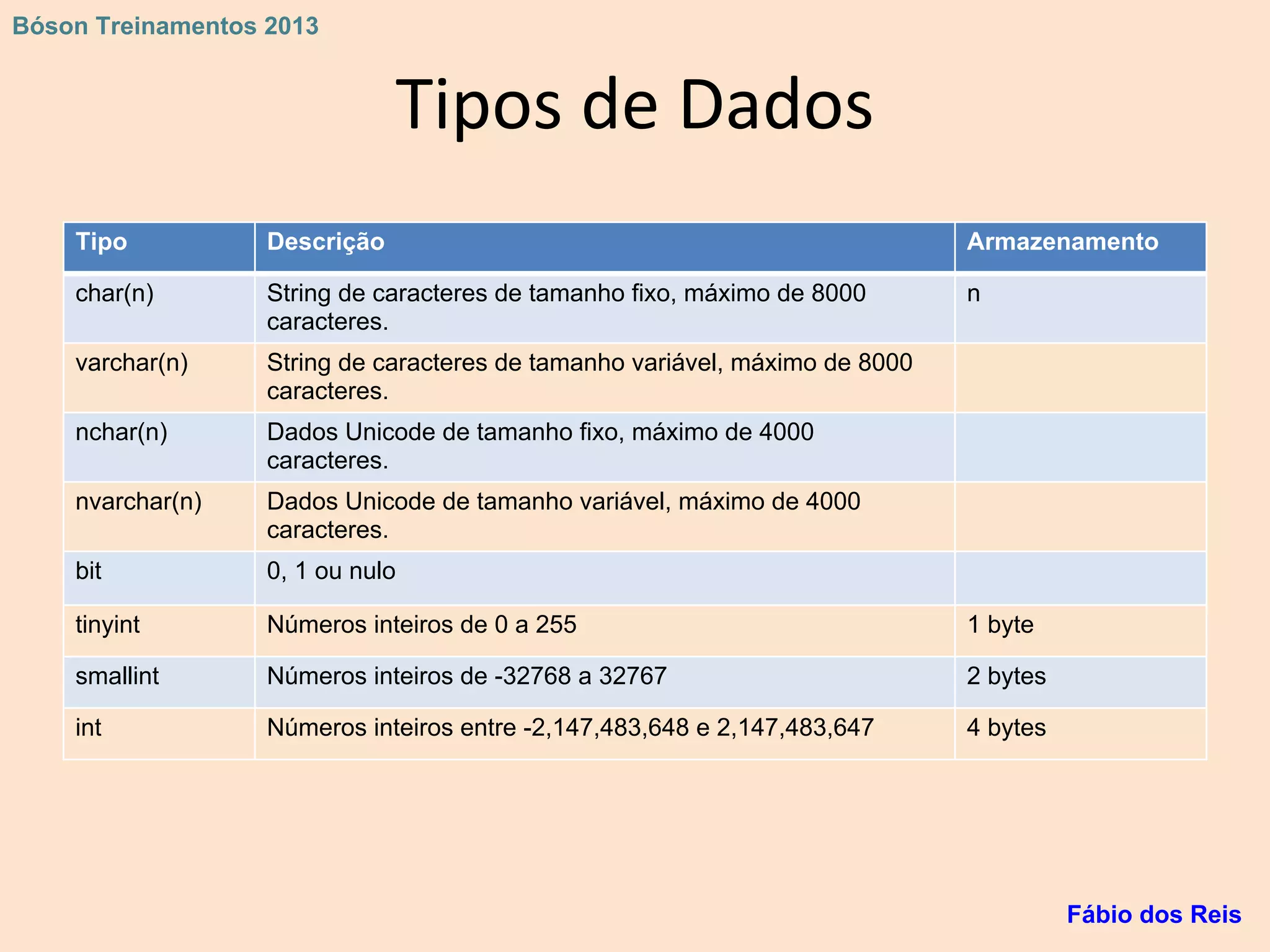 Bóson Treinamentos 2013

Tipos de Dados

| Tipo | Descrição | Armazenamento |
|---|---|---|
| char(n) | String de caracteres de tamanho fixo, máximo de 8000 caracteres. | n |
| varchar(n) | String de caracteres de tamanho variável, máximo de 8000 caracteres. | |
| nchar(n) | Dados Unicode de tamanho fixo, máximo de 4000 caracteres. | |
| nvarchar(n) | Dados Unicode de tamanho variável, máximo de 4000 caracteres. | |
| bit | 0, 1 ou nulo | |
| tinyint | Números inteiros de 0 a 255 | 1 byte |
| smallint | Números inteiros de -32768 a 32767 | 2 bytes |
| int | Números inteiros entre -2,147,483,648 e 2,147,483,647 | 4 bytes |

Fábio dos Reis